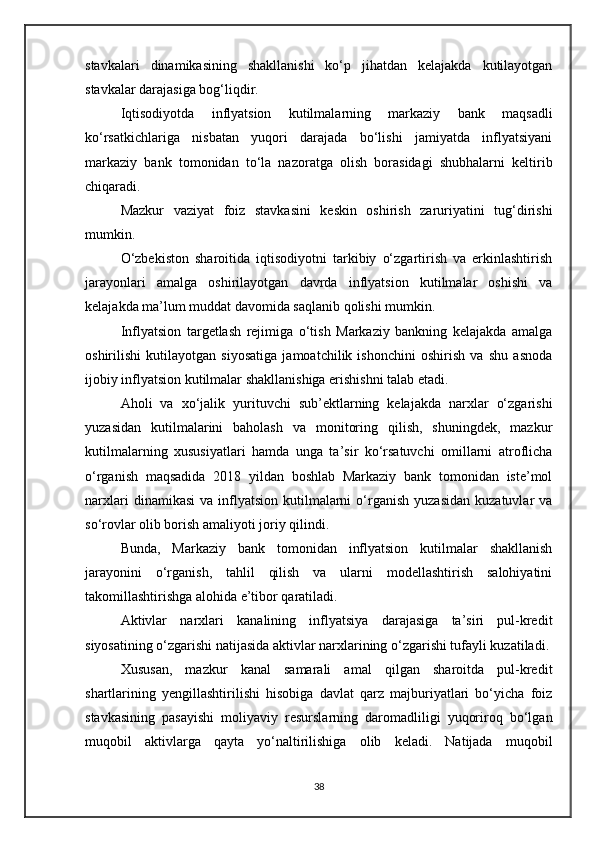 stavkalari dinamikasining shakllanishi ko‘p jihatdan kelajakda kutilayotgan stavkalar darajasiga bog‘liqdir.

Iqtisodiyotda inflyatsion kutilmalarning markaziy bank maqsadli ko‘rsatkichlariga nisbatan yuqori darajada bo‘lishi jamiyatda inflyatsiyani markaziy bank tomonidan to‘la nazoratga olish borasidagi shubhalarni keltirib chiqaradi.

Mazkur vaziyat foiz stavkasini keskin oshirish zaruriyatini tug‘dirishi mumkin.

O‘zbekiston sharoitida iqtisodiyotni tarkibiy o‘zgartirish va erkinlashtirish jarayonlari amalga oshirilayotgan davrda inflyatsion kutilmalar oshishi va kelajakda ma’lum muddat davomida saqlanib qolishi mumkin.

Inflyatsion targetlash rejimiga o‘tish Markaziy bankning kelajakda amalga oshirilishi kutilayotgan siyosatiga jamoatchilik ishonchini oshirish va shu asnoda ijobiy inflyatsion kutilmalar shakllanishiga erishishni talab etadi.

Aholi va xo‘jalik yurituvchi sub’ektlarning kelajakda narxlar o‘zgarishi yuzasidan kutilmalarini baholash va monitoring qilish, shuningdek, mazkur kutilmalarning xususiyatlari hamda unga ta’sir ko‘rsatuvchi omillarni atroflicha o‘rganish maqsadida 2018 yildan boshlab Markaziy bank tomonidan iste’mol narxlari dinamikasi va inflyatsion kutilmalarni o‘rganish yuzasidan kuzatuvlar va so‘rovlar olib borish amaliyoti joriy qilindi.

Bunda, Markaziy bank tomonidan inflyatsion kutilmalar shakllanish jarayonini o‘rganish, tahlil qilish va ularni modellashtirish salohiyatini takomillashtirishga alohida e’tibor qaratiladi.

Aktivlar narxlari kanalining inflyatsiya darajasiga ta’siri pul-kredit siyosatining o‘zgarishi natijasida aktivlar narxlarining o‘zgarishi tufayli kuzatiladi.

Xususan, mazkur kanal samarali amal qilgan sharoitda pul-kredit shartlarining yengillashtirilishi hisobiga davlat qarz majburiyatlari bo‘yicha foiz stavkasining pasayishi moliyaviy resurslarning daromadliligi yuqoriroq bo‘lgan muqobil aktivlarga qayta yo‘naltirilishiga olib keladi. Natijada muqobil

38